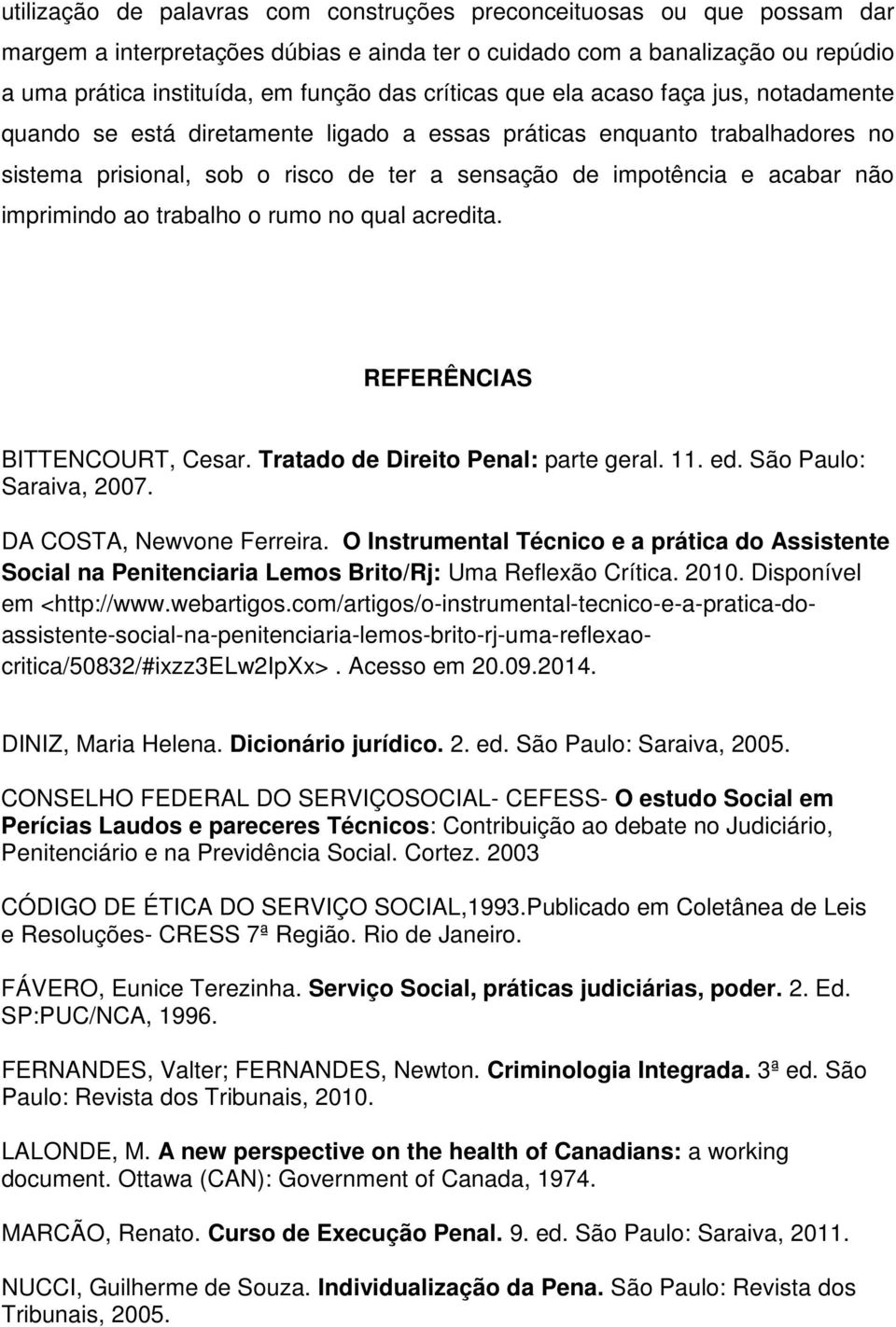 utilização de palavras com construções preconceituosas ou que possam dar margem a interpretações dúbias e ainda ter o cuidado com a banalização ou repúdio a uma prática instituída, em função das críticas que ela acaso faça jus, notadamente quando se está diretamente ligado a essas práticas enquanto trabalhadores no sistema prisional, sob o risco de ter a sensação de impotência e acabar não imprimindo ao trabalho o rumo no qual acredita.

REFERÊNCIAS

BITTENCOURT, Cesar. Tratado de Direito Penal: parte geral. 11. ed. São Paulo: Saraiva, 2007.

DA COSTA, Newvone Ferreira. O Instrumental Técnico e a prática do Assistente Social na Penitenciaria Lemos Brito/Rj: Uma Reflexão Crítica. 2010. Disponível em <http://www.webartigos.com/artigos/o-instrumental-tecnico-e-a-pratica-do-assistente-social-na-penitenciaria-lemos-brito-rj-uma-reflexao-critica/50832/#ixzz3ELw2IpXx>. Acesso em 20.09.2014.

DINIZ, Maria Helena. Dicionário jurídico. 2. ed. São Paulo: Saraiva, 2005.

CONSELHO FEDERAL DO SERVIÇOSOCIAL- CEFESS- O estudo Social em Perícias Laudos e pareceres Técnicos: Contribuição ao debate no Judiciário, Penitenciário e na Previdência Social. Cortez. 2003

CÓDIGO DE ÉTICA DO SERVIÇO SOCIAL,1993.Publicado em Coletânea de Leis e Resoluções- CRESS 7ª Região. Rio de Janeiro.

FÁVERO, Eunice Terezinha. Serviço Social, práticas judiciárias, poder. 2. Ed. SP:PUC/NCA, 1996.

FERNANDES, Valter; FERNANDES, Newton. Criminologia Integrada. 3ª ed. São Paulo: Revista dos Tribunais, 2010.

LALONDE, M. A new perspective on the health of Canadians: a working document. Ottawa (CAN): Government of Canada, 1974.

MARCÃO, Renato. Curso de Execução Penal. 9. ed. São Paulo: Saraiva, 2011.

NUCCI, Guilherme de Souza. Individualização da Pena. São Paulo: Revista dos Tribunais, 2005.